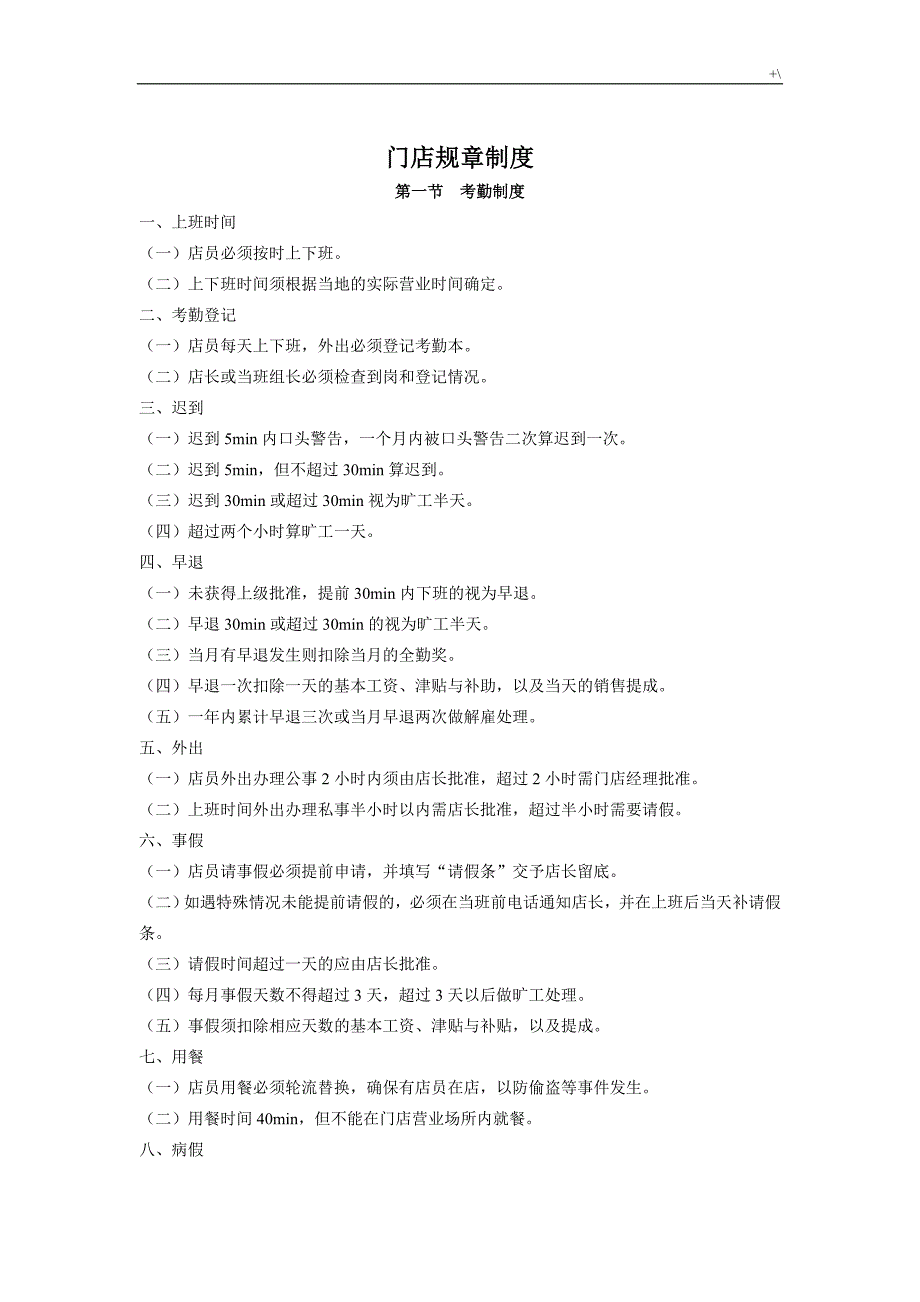 +\

门店规章制度

第一节　考勤制度

一、上班时间

（一）店员必须按时上下班。

（二）上下班时间须根据当地的实际营业时间确定。

二、考勤登记

（一）店员每天上下班，外出必须登记考勤本。

（二）店长或当班组长必须检查到岗和登记情况。

三、迟到

（一）迟到 5min 内口头警告，一个月内被口头警告二次算迟到一次。

（二）迟到 5min，但不超过 30min 算迟到。

（三）迟到 30min 或超过 30min 视为旷工半天。

（四）超过两个小时算旷工一天。

四、早退

（一）未获得上级批准，提前 30min 内下班的视为早退。

（二）早退 30min 或超过 30min 的视为旷工半天。

（三）当月有早退发生则扣除当月的全勤奖。

（四）早退一次扣除一天的基本工资、津贴与补助，以及当天的销售提成。

（五）一年内累计早退三次或当月早退两次做解雇处理。

五、外出

（一）店员外出办理公事 2 小时内须由店长批准，超过 2 小时需门店经理批准。

（二）上班时间外出办理私事半小时以内需店长批准，超过半小时需要请假。

六、事假

（一）店员请事假必须提前申请，并填写“请假条”交予店长留底。

（二）如遇特殊情况未能提前请假的，必须在当班前电话通知店长，并在上班后当天补请假条。

（三）请假时间超过一天的应由店长批准。

（四）每月事假天数不得超过 3 天，超过 3 天以后做旷工处理。

（五）事假须扣除相应天数的基本工资、津贴与补贴，以及提成。

七、用餐

（一）店员用餐必须轮流替换，确保有店员在店，以防偷盗等事件发生。

（二）用餐时间 40min，但不能在门店营业场所内就餐。

八、病假